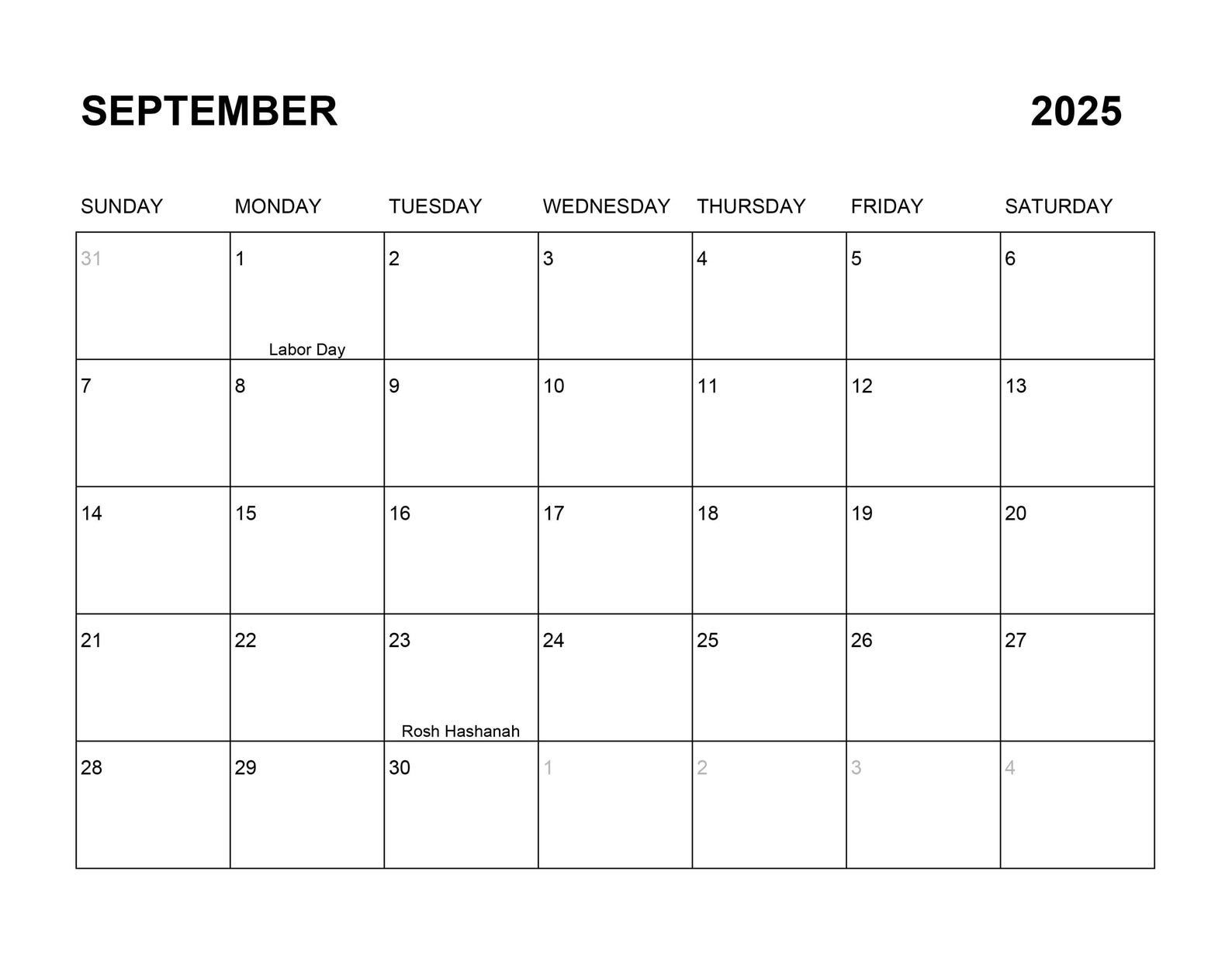 SEPTEMBER 2025

| SUNDAY | MONDAY | TUESDAY | WEDNESDAY | THURSDAY | FRIDAY | SATURDAY |
|---|---|---|---|---|---|---|
| 31 | 1 Labor Day | 2 | 3 | 4 | 5 | 6 |
| 7 | 8 | 9 | 10 | 11 | 12 | 13 |
| 14 | 15 | 16 | 17 | 18 | 19 | 20 |
| 21 | 22 | 23 Rosh Hashanah | 24 | 25 | 26 | 27 |
| 28 | 29 | 30 | 1 | 2 | 3 | 4 |